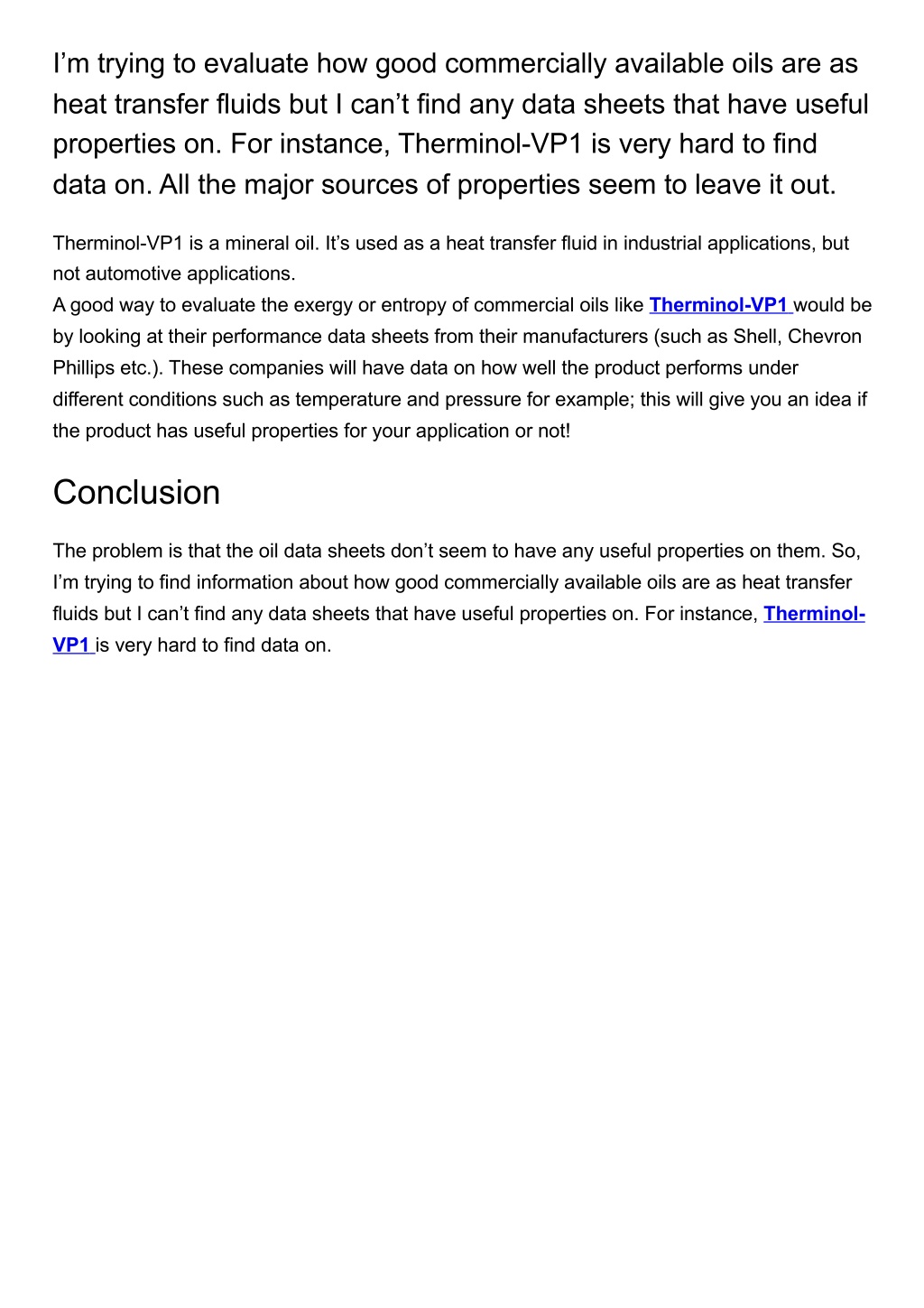 I’m trying to evaluate how good commercially available oils are as heat transfer fluids but I can’t find any data sheets that have useful properties on. For instance, Therminol-VP1 is very hard to find data on. All the major sources of properties seem to leave it out.

Therminol-VP1 is a mineral oil. It’s used as a heat transfer fluid in industrial applications, but not automotive applications.
A good way to evaluate the exergy or entropy of commercial oils like Therminol-VP1 would be by looking at their performance data sheets from their manufacturers (such as Shell, Chevron Phillips etc.). These companies will have data on how well the product performs under different conditions such as temperature and pressure for example; this will give you an idea if the product has useful properties for your application or not!

Conclusion

The problem is that the oil data sheets don’t seem to have any useful properties on them. So, I’m trying to find information about how good commercially available oils are as heat transfer fluids but I can’t find any data sheets that have useful properties on. For instance, Therminol-VP1 is very hard to find data on.